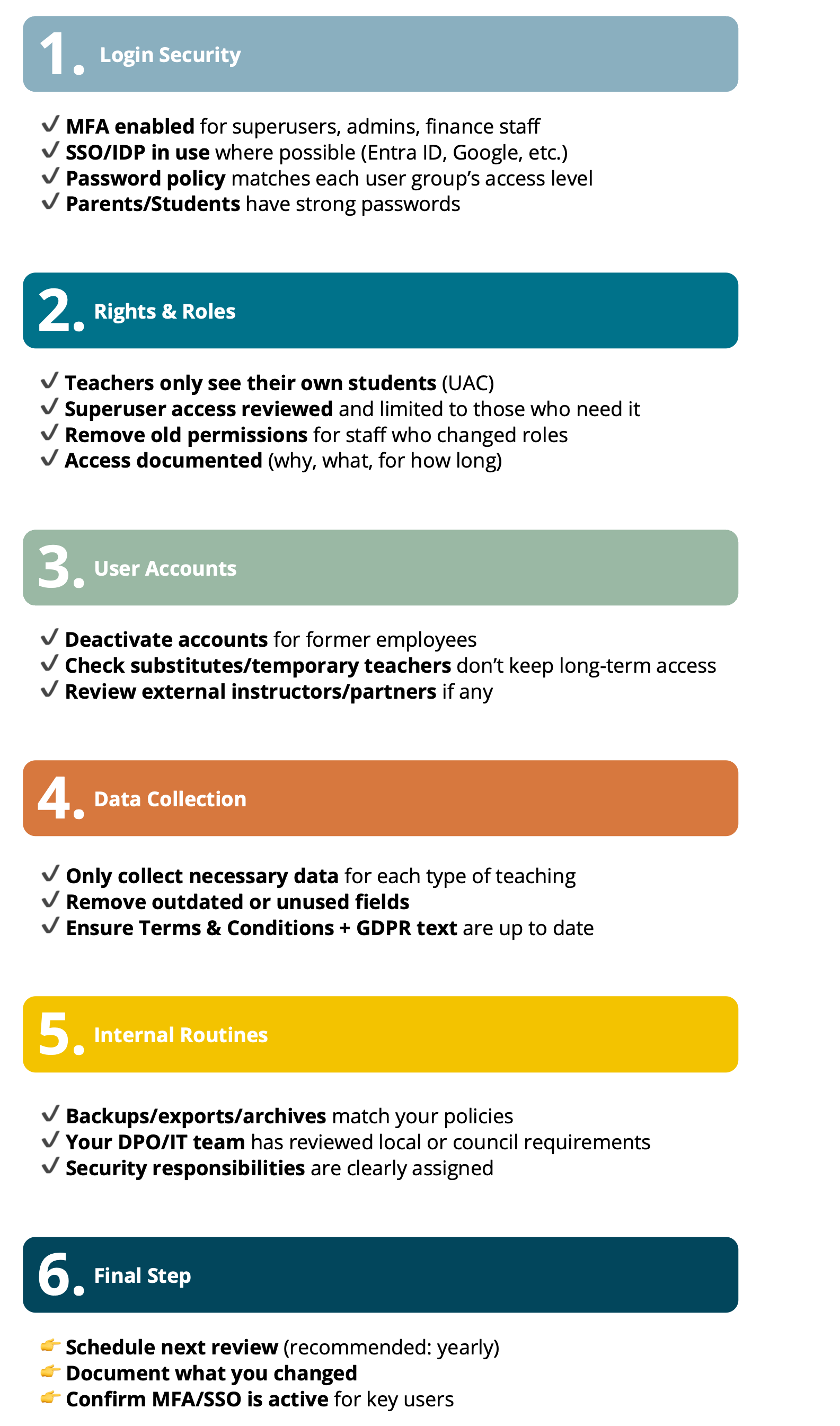 1. Login Security

✓ MFA enabled for superusers, admins, finance staff
✓ SSO/IDP in use where possible (Entra ID, Google, etc.)
✓ Password policy matches each user group's access level
✓ Parents/Students have strong passwords

2. Rights & Roles

✓ Teachers only see their own students (UAC)
✓ Superuser access reviewed and limited to those who need it
✓ Remove old permissions for staff who changed roles
✓ Access documented (why, what, for how long)

3. User Accounts

✓ Deactivate accounts for former employees
✓ Check substitutes/temporary teachers don't keep long-term access
✓ Review external instructors/partners if any

4. Data Collection

✓ Only collect necessary data for each type of teaching
✓ Remove outdated or unused fields
✓ Ensure Terms & Conditions + GDPR text are up to date

5. Internal Routines

✓ Backups/exports/archives match your policies
✓ Your DPO/IT team has reviewed local or council requirements
✓ Security responsibilities are clearly assigned

6. Final Step

👉 Schedule next review (recommended: yearly)
👉 Document what you changed
👉 Confirm MFA/SSO is active for key users